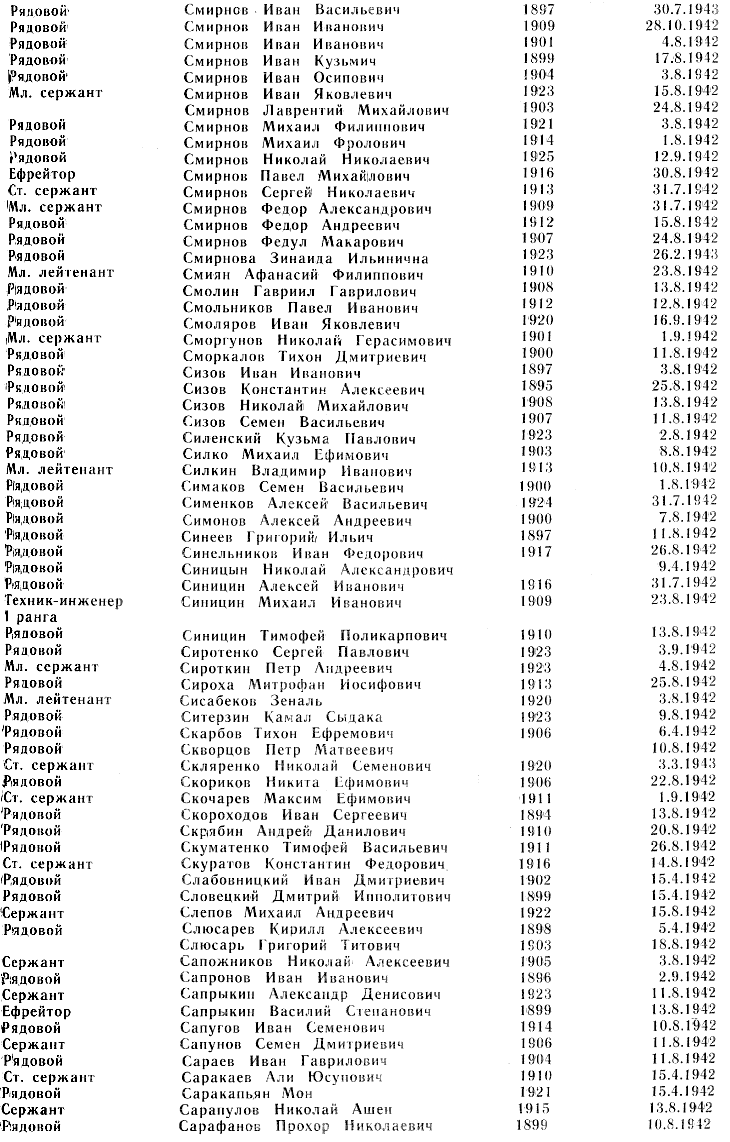 | | | | |
|---|---|---|---|
| Рядовой | Смирнов Иван Васильевич | 1897 | 30.7.1943 |
| Рядовой | Смирнов Иван Иванович | 1909 | 28.10.1942 |
| Рядовой | Смирнов Иван Иванович | 1901 | 4.8.1942 |
| Рядовой | Смирнов Иван Кузьмич | 1899 | 17.8.1942 |
| Рядовой | Смирнов Иван Осипович | 1904 | 3.8.1942 |
| Мл. сержант | Смирнов Иван Яковлевич | 1923 | 15.8.1942 |
| | Смирнов Лаврентий Михайлович | 1903 | 24.8.1942 |
| Рядовой | Смирнов Михаил Филиппович | 1921 | 3.8.1942 |
| Рядовой | Смирнов Михаил Фролович | 1914 | 1.8.1942 |
| Рядовой | Смирнов Николай Николаевич | 1925 | 12.9.1942 |
| Ефрейтор | Смирнов Павел Михайлович | 1916 | 30.8.1942 |
| Ст. сержант | Смирнов Сергей Николаевич | 1913 | 31.7.1942 |
| Мл. сержант | Смирнов Федор Александрович | 1909 | 31.7.1942 |
| Рядовой | Смирнов Федор Андреевич | 1912 | 15.8.1942 |
| Рядовой | Смирнов Федул Макарович | 1907 | 24.8.1942 |
| Рядовой | Смирнова Зинаида Ильинична | 1923 | 26.2.1943 |
| Мл. лейтенант | Смиян Афанасий Филиппович | 1910 | 23.8.1942 |
| Рядовой | Смолин Гавриил Гаврилович | 1908 | 13.8.1942 |
| Рядовой | Смольников Павел Иванович | 1912 | 12.8.1942 |
| Рядовой | Смоляров Иван Яковлевич | 1920 | 16.9.1942 |
| Мл. сержант | Сморгунов Николай Герасимович | 1901 | 1.9.1942 |
| Рядовой | Сморкалов Тихон Дмитриевич | 1900 | 11.8.1942 |
| Рядовой | Сизов Иван Иванович | 1897 | 3.8.1942 |
| Рядовой | Сизов Константин Алексеевич | 1895 | 25.8.1942 |
| Рядовой | Сизов Николай Михайлович | 1908 | 13.8.1942 |
| Рядовой | Сизов Семен Васильевич | 1907 | 11.8.1942 |
| Рядовой | Силенский Кузьма Павлович | 1923 | 2.8.1942 |
| Рядовой | Силко Михаил Ефимович | 1903 | 8.8.1942 |
| Мл. лейтенант | Силкин Владимир Иванович | 1913 | 10.8.1942 |
| Рядовой | Симаков Семен Васильевич | 1900 | 1.8.1942 |
| Рядовой | Сименков Алексей Васильевич | 1924 | 31.7.1942 |
| Рядовой | Симонов Алексей Андреевич | 1900 | 7.8.1942 |
| Рядовой | Синеев Григорий Ильич | 1897 | 11.8.1942 |
| Рядовой | Синельников Иван Федорович | 1917 | 26.8.1942 |
| Рядовой | Синицын Николай Александрович | | 9.4.1942 |
| Рядовой | Синицин Алексей Иванович | 1916 | 31.7.1942 |
| Техник-инженер 1 ранга | Синицин Михаил Иванович | 1909 | 23.8.1942 |
| Рядовой | Синицин Тимофей Поликарпович | 1910 | 13.8.1942 |
| Рядовой | Сиротенко Сергей Павлович | 1923 | 3.9.1942 |
| Мл. сержант | Сироткин Петр Андреевич | 1923 | 4.8.1942 |
| Рядовой | Сироха Митрофан Иосифович | 1913 | 25.8.1942 |
| Мл. лейтенант | Сисабеков Зеналь | 1920 | 3.8.1942 |
| Рядовой | Ситерзин Камал Сыдака | 1923 | 9.8.1942 |
| Рядовой | Скарбов Тихон Ефремович | 1906 | 6.4.1942 |
| Рядовой | Скворцов Петр Матвеевич | | 10.8.1942 |
| Ст. сержант | Скляренко Николай Семенович | 1920 | 3.3.1943 |
| Рядовой | Скориков Никита Ефимович | 1906 | 22.8.1942 |
| Ст. сержант | Скочарев Максим Ефимович | 1911 | 1.9.1942 |
| Рядовой | Скороходов Иван Сергеевич | 1894 | 13.8.1942 |
| Рядовой | Скрябин Андрей Данилович | 1910 | 20.8.1942 |
| Рядовой | Скуматенко Тимофей Васильевич | 1911 | 26.8.1942 |
| Ст. сержант | Скуратов Константин Федорович | 1916 | 14.8.1942 |
| Рядовой | Слабовницкий Иван Дмитриевич | 1902 | 15.4.1942 |
| Рядовой | Словецкий Дмитрий Ипполитович | 1899 | 15.4.1942 |
| Сержант | Слепов Михаил Андреевич | 1922 | 15.8.1942 |
| Рядовой | Слюсарев Кирилл Алексеевич | 1898 | 5.4.1942 |
| | Слюсарь Григорий Титович | 1903 | 18.8.1942 |
| Сержант | Сапожников Николай Алексеевич | 1905 | 3.8.1942 |
| Рядовой | Сапронов Иван Иванович | 1896 | 2.9.1942 |
| Сержант | Сапрыкин Александр Денисович | 1923 | 11.8.1942 |
| Ефрейтор | Сапрыкин Василий Степанович | 1899 | 13.8.1942 |
| Рядовой | Сапугов Иван Семенович | 1914 | 10.8.1942 |
| Сержант | Сапунов Семен Дмитриевич | 1906 | 11.8.1942 |
| Рядовой | Сараев Иван Гаврилович | 1904 | 11.8.1942 |
| Ст. сержант | Саракаев Али Юсупович | 1910 | 15.4.1942 |
| Рядовой | Саракапьян Мон | 1921 | 15.4.1942 |
| Сержант | Сарапулов Николай Ашен | 1915 | 13.8.1942 |
| Рядовой | Сарафанов Прохор Николаевич | 1899 | 10.8.1942 |